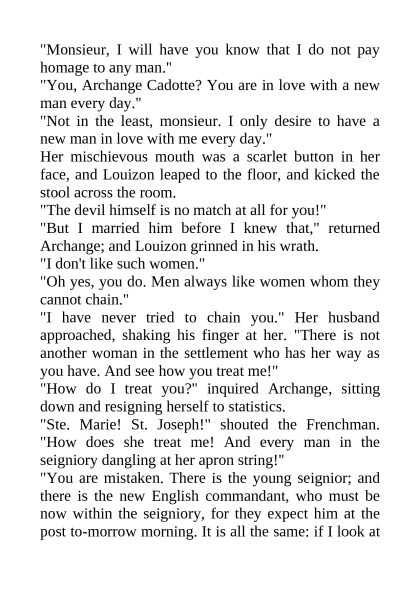 "Monsieur, I will have you know that I do not pay homage to any man."
"You, Archange Cadotte? You are in love with a new man every day."
"Not in the least, monsieur. I only desire to have a new man in love with me every day."
Her mischievous mouth was a scarlet button in her face, and Louizon leaped to the floor, and kicked the stool across the room.
"The devil himself is no match at all for you!"
"But I married him before I knew that," returned Archange; and Louizon grinned in his wrath.
"I don't like such women."
"Oh yes, you do. Men always like women whom they cannot chain."
"I have never tried to chain you." Her husband approached, shaking his finger at her. "There is not another woman in the settlement who has her way as you have. And see how you treat me!"
"How do I treat you?" inquired Archange, sitting down and resigning herself to statistics.
"Ste. Marie! St. Joseph!" shouted the Frenchman. "How does she treat me! And every man in the seigniory dangling at her apron string!"
"You are mistaken. There is the young seignior; and there is the new English commandant, who must be now within the seigniory, for they expect him at the post to-morrow morning. It is all the same: if I look at